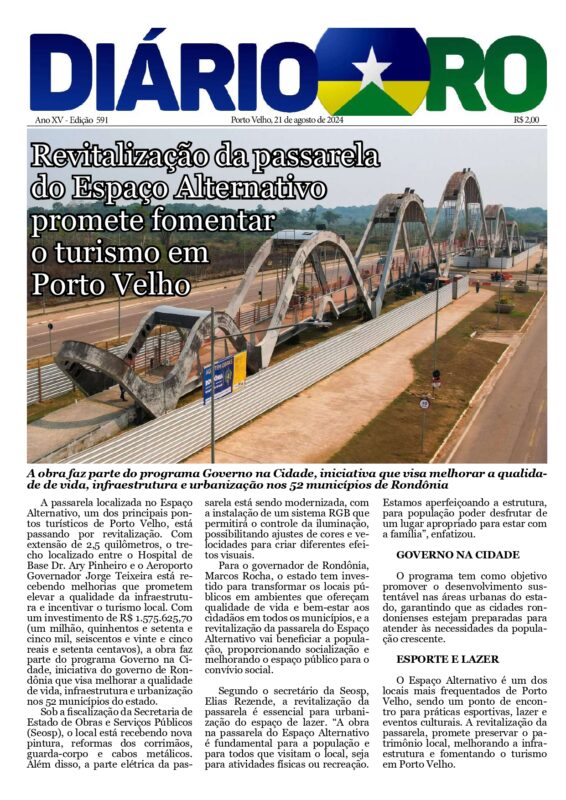 DIÁRIO RO

Ano XV - Edição 591

Porto Velho, 21 de agosto de 2024

R$ 2,00

Revitalização da passarela do Espaço Alternativo promete fomentar o turismo em Porto Velho

A obra faz parte do programa Governo na Cidade, iniciativa que visa melhorar a qualidade de vida, infraestrutura e urbanização nos 52 municípios de Rondônia

A passarela localizada no Espaço Alternativo, um dos principais pontos turísticos de Porto Velho, está passando por revitalização. Com extensão de 2,5 quilômetros, o trecho localizado entre o Hospital de Base Dr. Ary Pinheiro e o Aeroporto Governador Jorge Teixeira está recebendo melhorias que prometem elevar a qualidade da infraestrutura e incentivar o turismo local. Com um investimento de R$ 1.575.625,70 (um milhão, quinhentos e setenta e cinco mil, seiscentos e vinte e cinco reais e setenta centavos), a obra faz parte do programa Governo na Cidade, iniciativa do governo de Rondônia que visa melhorar a qualidade de vida, infraestrutura e urbanização nos 52 municípios do estado.

Sob a fiscalização da Secretaria de Estado de Obras e Serviços Públicos (Seosp), o local está recebendo nova pintura, reformas dos corrimãos, guarda-corpo e cabos metálicos. Além disso, a parte elétrica da passarela está sendo modernizada, com a instalação de um sistema RGB que permitirá o controle da iluminação, possibilitando ajustes de cores e velocidades para criar diferentes efeitos visuais.

Para o governador de Rondônia, Marcos Rocha, o estado tem investido para transformar os locais públicos em ambientes que ofereçam qualidade de vida e bem-estar aos cidadãos em todos os municípios, e a revitalização da passarela do Espaço Alternativo vai beneficiar a população, proporcionando socialização e melhorando o espaço público para o convívio social.

Segundo o secretário da Seosp, Elias Rezende, a revitalização da passarela é essencial para urbanização do espaço de lazer. "A obra na passarela do Espaço Alternativo é fundamental para a população e para todos que visitam o local, seja para atividades físicas ou recreação. Estamos aperfeiçoando a estrutura, para população poder desfrutar de um lugar apropriado para estar com a família", enfatizou.

GOVERNO NA CIDADE

O programa tem como objetivo promover o desenvolvimento sustentável nas áreas urbanas do estado, garantindo que as cidades rondonienses estejam preparadas para atender às necessidades da população crescente.

ESPORTE E LAZER

O Espaço Alternativo é um dos locais mais frequentados de Porto Velho, sendo um ponto de encontro para práticas esportivas, lazer e eventos culturais. A revitalização da passarela, promete preservar o patrimônio local, melhorando a infraestrutura e fomentando o turismo em Porto Velho.